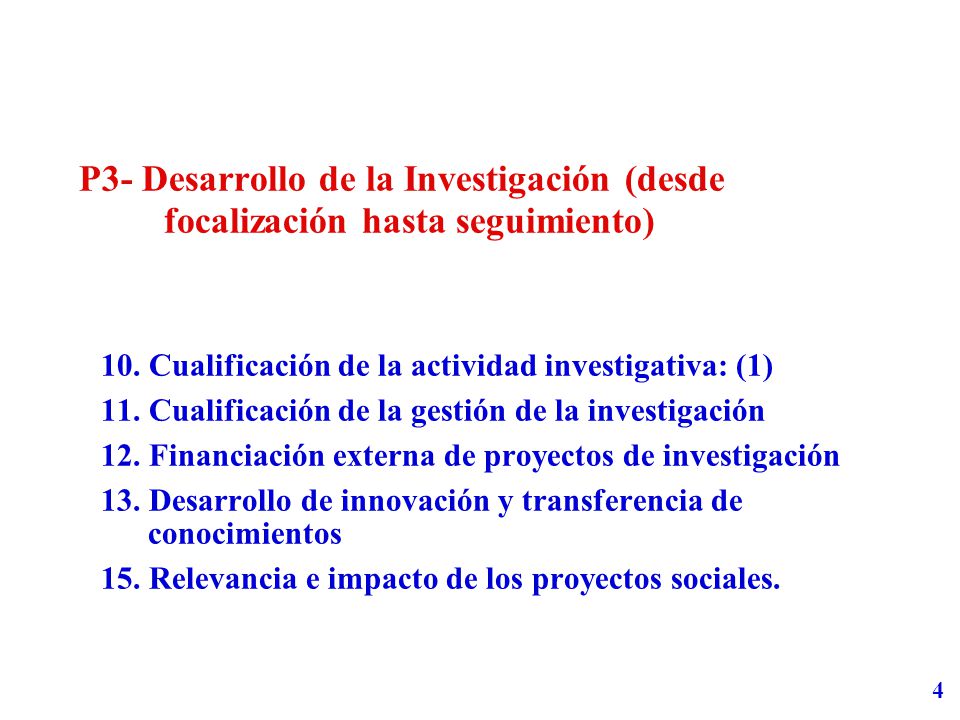 P3- Desarrollo de la Investigación (desde focalización hasta seguimiento)

10. Cualificación de la actividad investigativa: (1)
11. Cualificación de la gestión de la investigación
12. Financiación externa de proyectos de investigación
13. Desarrollo de innovación y transferencia de conocimientos
15. Relevancia e impacto de los proyectos sociales.

4